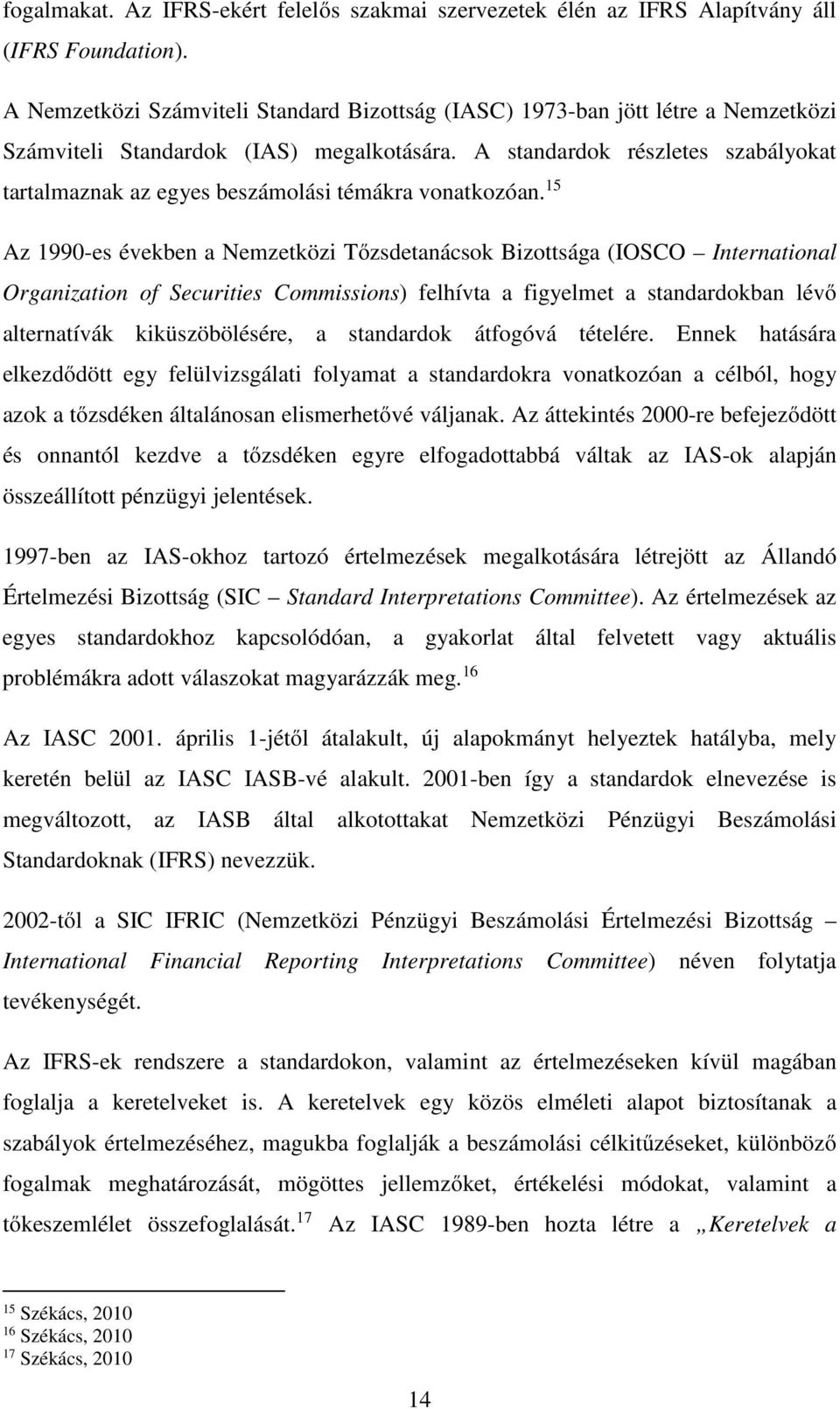 fogalmakat. Az IFRS-ekért felelős szakmai szervezetek élén az IFRS Alapítvány áll (IFRS Foundation).

A Nemzetközi Számviteli Standard Bizottság (IASC) 1973-ban jött létre a Nemzetközi Számviteli Standardok (IAS) megalkotására. A standardok részletes szabályokat tartalmaznak az egyes beszámolási témákra vonatkozóan.$^{15}$

Az 1990-es években a Nemzetközi Tőzsdetanácsok Bizottsága (IOSCO – International Organization of Securities Commissions) felhívta a figyelmet a standardokban lévő alternatívák kiküszöbölésére, a standardok átfogóvá tételére. Ennek hatására elkezdődött egy felülvizsgálati folyamat a standardokra vonatkozóan a célból, hogy azok a tőzsdéken általánosan elismerhetővé váljanak. Az áttekintés 2000-re befejeződött és onnantól kezdve a tőzsdéken egyre elfogadottabbá váltak az IAS-ok alapján összeállított pénzügyi jelentések.

1997-ben az IAS-okhoz tartozó értelmezések megalkotására létrejött az Állandó Értelmezési Bizottság (SIC – Standard Interpretations Committee). Az értelmezések az egyes standardokhoz kapcsolódóan, a gyakorlat által felvetett vagy aktuális problémákra adott válaszokat magyarázzák meg.$^{16}$

Az IASC 2001. április 1-jétől átalakult, új alapokmányt helyeztek hatályba, mely keretén belül az IASC IASB-vé alakult. 2001-ben így a standardok elnevezése is megváltozott, az IASB által alkotottakat Nemzetközi Pénzügyi Beszámolási Standardoknak (IFRS) nevezzük.

2002-től a SIC IFRIC (Nemzetközi Pénzügyi Beszámolási Értelmezési Bizottság – International Financial Reporting Interpretations Committee) néven folytatja tevékenységét.

Az IFRS-ek rendszere a standardokon, valamint az értelmezéseken kívül magában foglalja a keretelveket is. A keretelvek egy közös elméleti alapot biztosítanak a szabályok értelmezéséhez, magukba foglalják a beszámolási célkitűzéseket, különböző fogalmak meghatározását, mögöttes jellemzőket, értékelési módokat, valamint a tőkeszemlélet összefoglalását.$^{17}$ Az IASC 1989-ben hozta létre a „Keretelvek a

$^{15}$ Székács, 2010
$^{16}$ Székács, 2010
$^{17}$ Székács, 2010

14